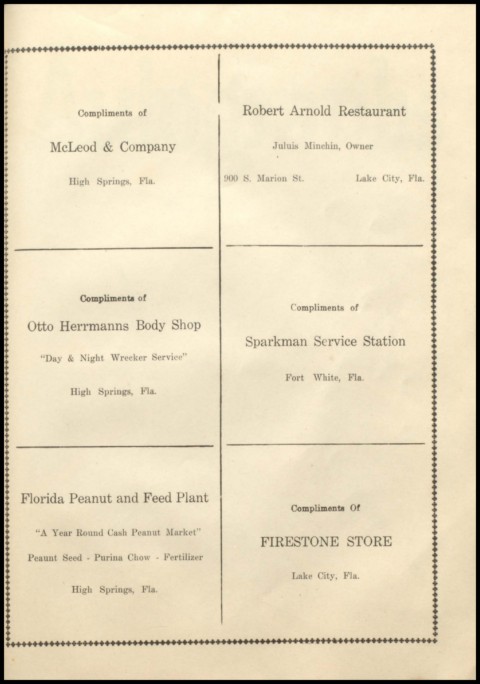 Compliments of

McLeod & Company

High Springs, Fla.

Compliments of

Otto Herrmanns Body Shop

"Day & Night Wrecker Service"

High Springs, Fla.

Florida Peanut and Feed Plant

"A Year Round Cash Peanut Market"

Peaunt Seed - Purina Chow - Fertilizer

High Springs, Fla.

Robert Arnold Restaurant

Juluis Minchin, Owner

900 S. Marion St. Lake City, Fla.

Compliments of

Sparkman Service Station

Fort White, Fla.

Compliments Of

FIRESTONE STORE

Lake City, Fla.